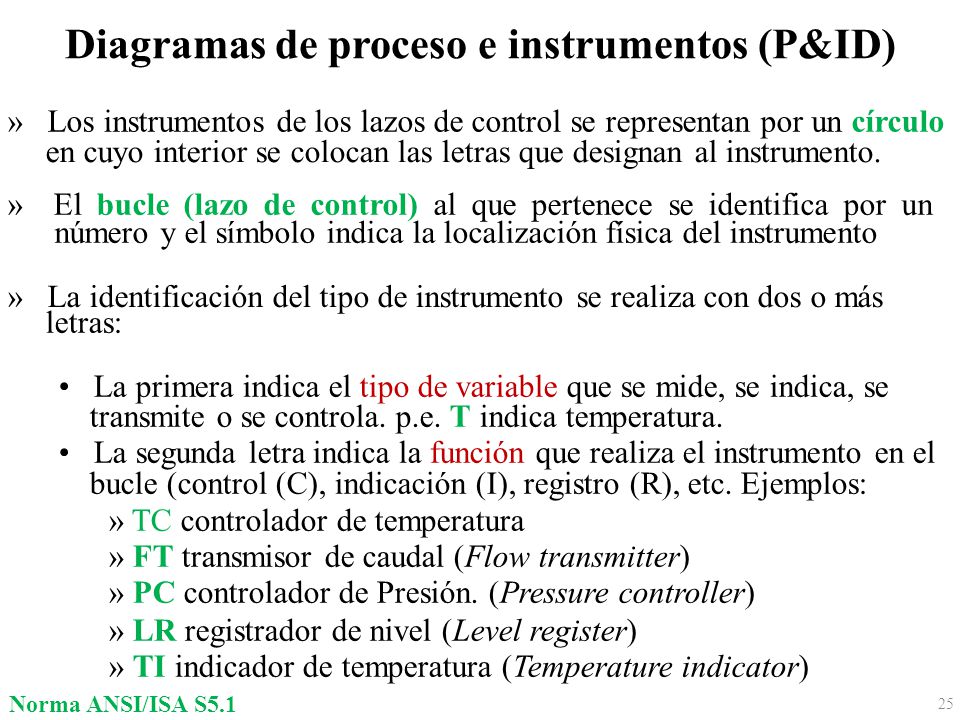 Diagramas de proceso e instrumentos (P&ID)

» Los instrumentos de los lazos de control se representan por un círculo en cuyo interior se colocan las letras que designan al instrumento.

» El bucle (lazo de control) al que pertenece se identifica por un número y el símbolo indica la localización física del instrumento

» La identificación del tipo de instrumento se realiza con dos o más letras:

• La primera indica el tipo de variable que se mide, se indica, se transmite o se controla. p.e. T indica temperatura.
• La segunda letra indica la función que realiza el instrumento en el bucle (control (C), indicación (I), registro (R), etc. Ejemplos:
» TC controlador de temperatura
» FT transmisor de caudal (Flow transmitter)
» PC controlador de Presión. (Pressure controller)
» LR registrador de nivel (Level register)
» TI indicador de temperatura (Temperature indicator)

Norma ANSI/ISA S5.1

25